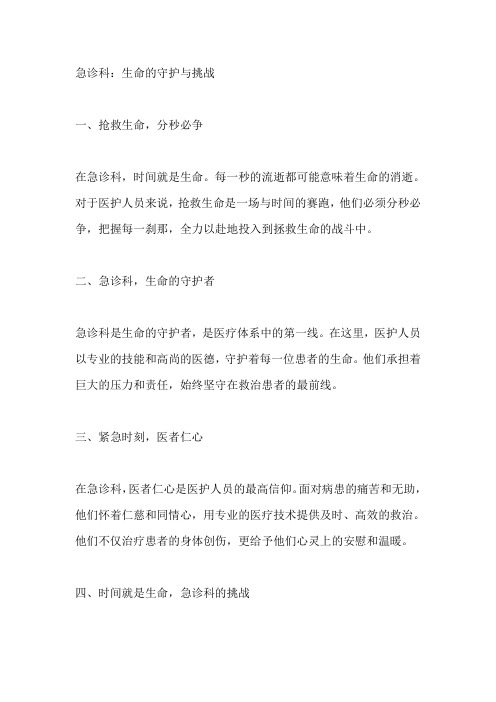 急诊科：生命的守护与挑战

一、抢救生命，分秒必争

在急诊科，时间就是生命。每一秒的流逝都可能意味着生命的消逝。对于医护人员来说，抢救生命是一场与时间的赛跑，他们必须分秒必争，把握每一刹那，全力以赴地投入到拯救生命的战斗中。

二、急诊科，生命的守护者

急诊科是生命的守护者，是医疗体系中的第一线。在这里，医护人员以专业的技能和高尚的医德，守护着每一位患者的生命。他们承担着巨大的压力和责任，始终坚守在救治患者的最前线。

三、紧急时刻，医者仁心

在急诊科，医者仁心是医护人员的最高信仰。面对病患的痛苦和无助，他们怀着仁慈和同情心，用专业的医疗技术提供及时、高效的救治。他们不仅治疗患者的身体创伤，更给予他们心灵上的安慰和温暖。

四、时间就是生命，急诊科的挑战